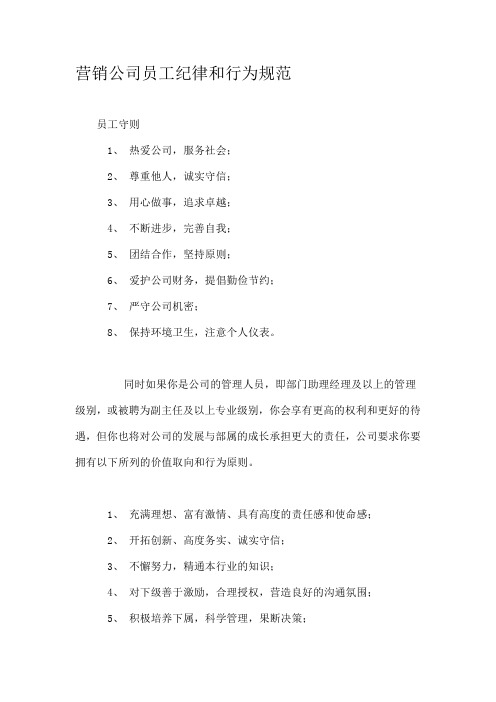 营销公司员工纪律和行为规范

员工守则

1、 热爱公司，服务社会；

2、 尊重他人，诚实守信；

3、 用心做事，追求卓越；

4、 不断进步，完善自我；

5、 团结合作，坚持原则；

6、 爱护公司财务，提倡勤俭节约；

7、 严守公司机密；

8、 保持环境卫生，注意个人仪表。

同时如果你是公司的管理人员，即部门助理经理及以上的管理级别，或被聘为副主任及以上专业级别，你会享有更高的权利和更好的待遇，但你也将对公司的发展与部属的成长承担更大的责任，公司要求你要拥有以下所列的价值取向和行为原则。

1、 充满理想、富有激情、具有高度的责任感和使命感；

2、 开拓创新、高度务实、诚实守信；

3、 不懈努力，精通本行业的知识；

4、 对下级善于激励，合理授权，营造良好的沟通氛围；

5、 积极培养下属，科学管理，果断决策；